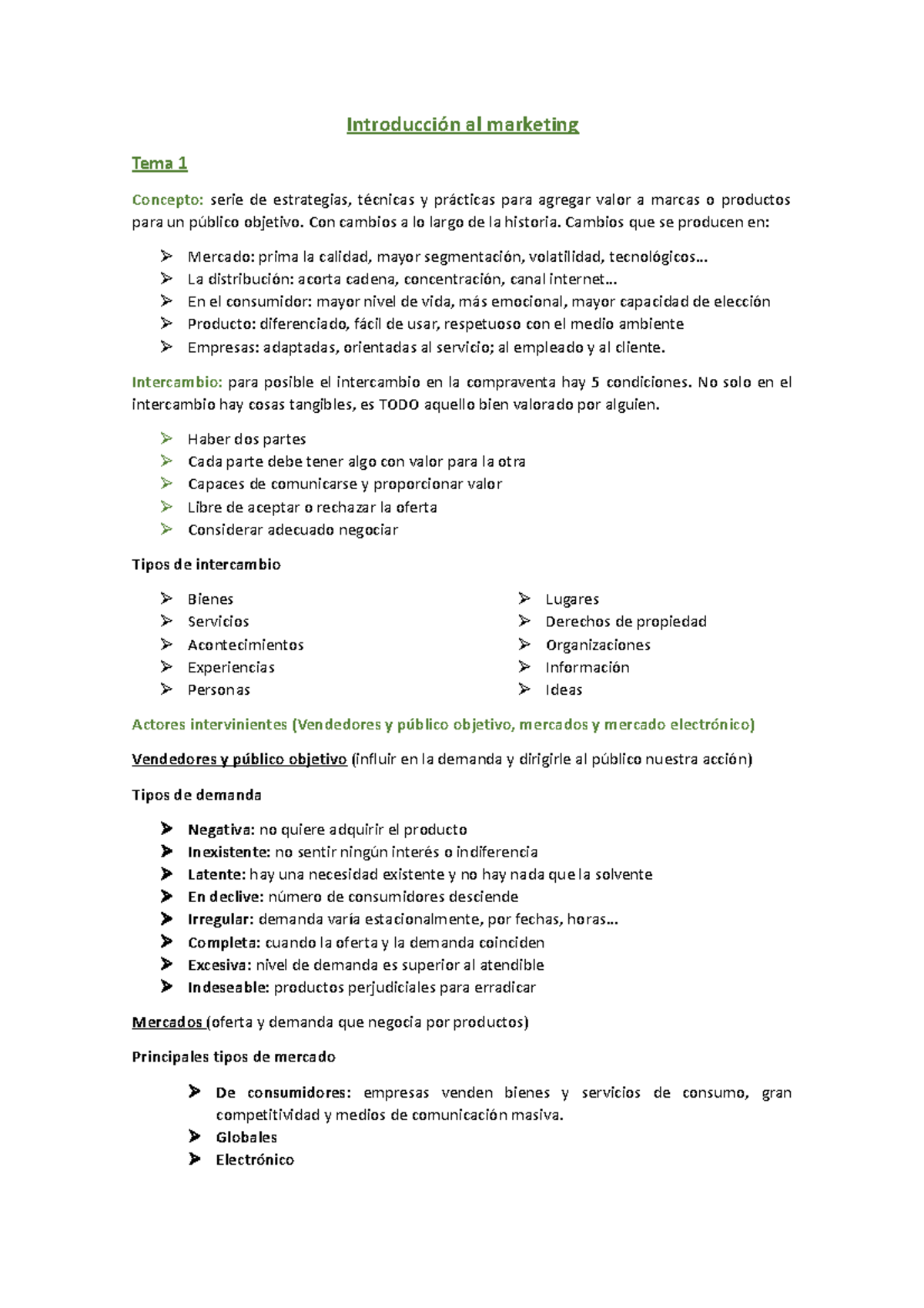 Introducción al marketing

Tema 1

Concepto: serie de estrategias, técnicas y prácticas para agregar valor a marcas o productos para un público objetivo. Con cambios a lo largo de la historia. Cambios que se producen en:

➢ Mercado: prima la calidad, mayor segmentación, volatilidad, tecnológicos…
➢ La distribución: acorta cadena, concentración, canal internet…
➢ En el consumidor: mayor nivel de vida, más emocional, mayor capacidad de elección
➢ Producto: diferenciado, fácil de usar, respetuoso con el medio ambiente
➢ Empresas: adaptadas, orientadas al servicio; al empleado y al cliente.

Intercambio: para posible el intercambio en la compraventa hay 5 condiciones. No solo en el intercambio hay cosas tangibles, es TODO aquello bien valorado por alguien.

➢ Haber dos partes
➢ Cada parte debe tener algo con valor para la otra
➢ Capaces de comunicarse y proporcionar valor
➢ Libre de aceptar o rechazar la oferta
➢ Considerar adecuado negociar

Tipos de intercambio

➢ Bienes
➢ Servicios
➢ Acontecimientos
➢ Experiencias
➢ Personas

➢ Lugares
➢ Derechos de propiedad
➢ Organizaciones
➢ Información
➢ Ideas

Actores intervinientes (Vendedores y público objetivo, mercados y mercado electrónico)

Vendedores y público objetivo (influir en la demanda y dirigirle al público nuestra acción)

Tipos de demanda

➢ Negativa: no quiere adquirir el producto
➢ Inexistente: no sentir ningún interés o indiferencia
➢ Latente: hay una necesidad existente y no hay nada que la solvente
➢ En declive: número de consumidores desciende
➢ Irregular: demanda varía estacionalmente, por fechas, horas…
➢ Completa: cuando la oferta y la demanda coinciden
➢ Excesiva: nivel de demanda es superior al atendible
➢ Indeseable: productos perjudiciales para erradicar

Mercados (oferta y demanda que negocia por productos)

Principales tipos de mercado

➢ De consumidores: empresas venden bienes y servicios de consumo, gran competitividad y medios de comunicación masiva.
➢ Globales
➢ Electrónico